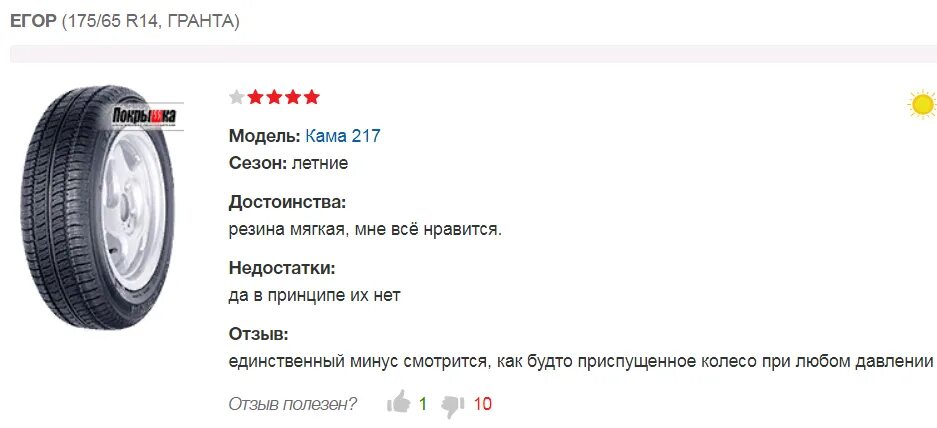 ЕГОР (175/65 R14, ГРАНТА)

Покрышка

Модель: Кама 217
Сезон: летние

Достоинства:
резина мягкая, мне всё нравится.

Недостатки:
да в принципе их нет

Отзыв:
единственный минус смотрится, как будто приспущенное колесо при любом давлении

Отзыв полезен? 1 10